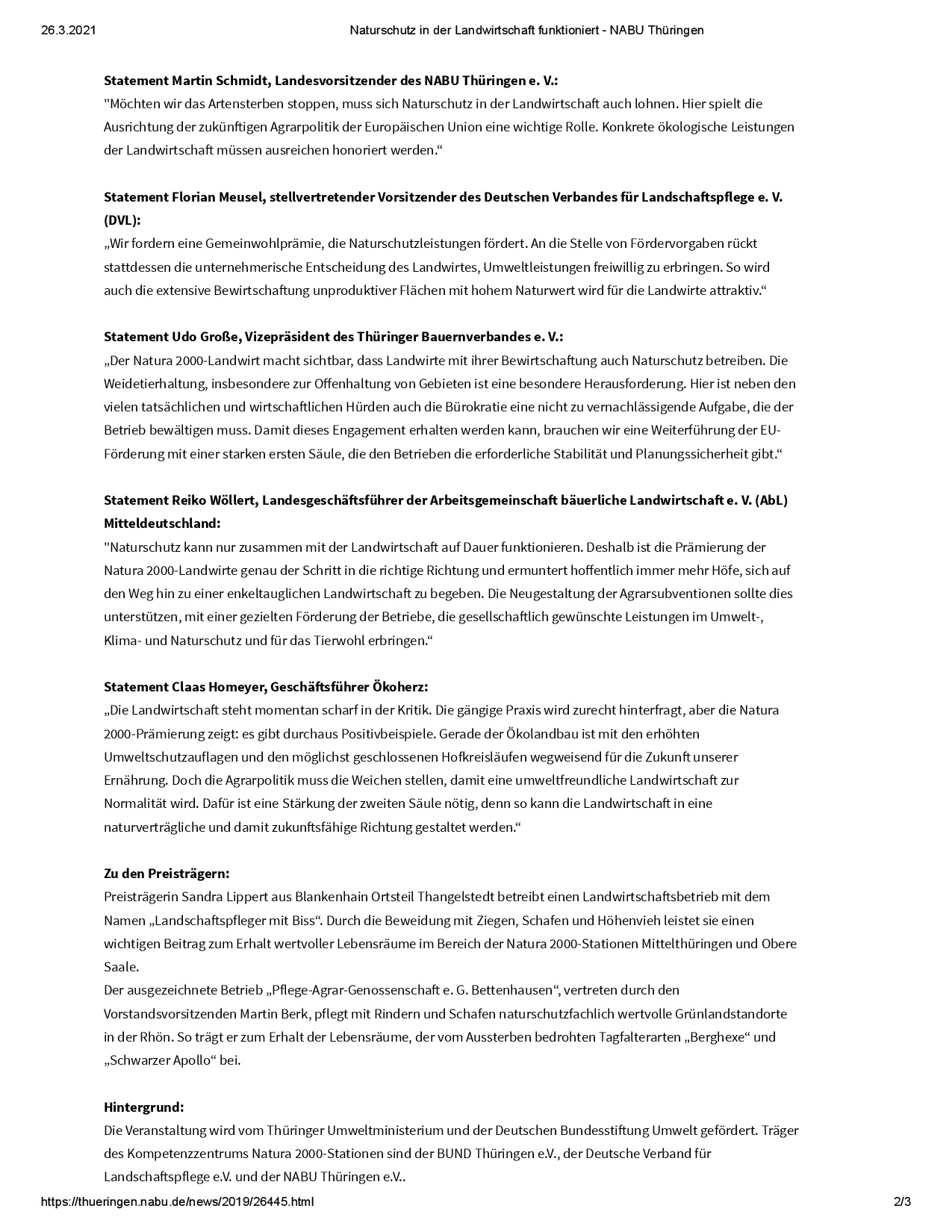 26.3.2021 Naturschutz in der Landwirtschaft funktioniert - NABU Thüringen

**Statement Martin Schmidt, Landesvorsitzender des NABU Thüringen e. V.:**
"Möchten wir das Artensterben stoppen, muss sich Naturschutz in der Landwirtschaft auch lohnen. Hier spielt die Ausrichtung der zukünftigen Agrarpolitik der Europäischen Union eine wichtige Rolle. Konkrete ökologische Leistungen der Landwirtschaft müssen ausreichen honoriert werden.“

**Statement Florian Meusel, stellvertretender Vorsitzender des Deutschen Verbandes für Landschaftspflege e. V. (DVL):**
„Wir fordern eine Gemeinwohlprämie, die Naturschutzleistungen fördert. An die Stelle von Fördervorgaben rückt stattdessen die unternehmerische Entscheidung des Landwirtes, Umweltleistungen freiwillig zu erbringen. So wird auch die extensive Bewirtschaftung unproduktiver Flächen mit hohem Naturwert wird für die Landwirte attraktiv.“

**Statement Udo Große, Vizepräsident des Thüringer Bauernverbandes e. V.:**
„Der Natura 2000-Landwirt macht sichtbar, dass Landwirte mit ihrer Bewirtschaftung auch Naturschutz betreiben. Die Weidetierhaltung, insbesondere zur Offenhaltung von Gebieten ist eine besondere Herausforderung. Hier ist neben den vielen tatsächlichen und wirtschaftlichen Hürden auch die Bürokratie eine nicht zu vernachlässigende Aufgabe, die der Betrieb bewältigen muss. Damit dieses Engagement erhalten werden kann, brauchen wir eine Weiterführung der EU-Förderung mit einer starken ersten Säule, die den Betrieben die erforderliche Stabilität und Planungssicherheit gibt.“

**Statement Reiko Wöllert, Landesgeschäftsführer der Arbeitsgemeinschaft bäuerliche Landwirtschaft e. V. (AbL) Mitteldeutschland:**
"Naturschutz kann nur zusammen mit der Landwirtschaft auf Dauer funktionieren. Deshalb ist die Prämierung der Natura 2000-Landwirte genau der Schritt in die richtige Richtung und ermuntert hoffentlich immer mehr Höfe, sich auf den Weg hin zu einer enkeltauglichen Landwirtschaft zu begeben. Die Neugestaltung der Agrarsubventionen sollte dies unterstützen, mit einer gezielten Förderung der Betriebe, die gesellschaftlich gewünschte Leistungen im Umwelt-, Klima- und Naturschutz und für das Tierwohl erbringen.“

**Statement Claas Homeyer, Geschäftsführer Ökoherz:**
„Die Landwirtschaft steht momentan scharf in der Kritik. Die gängige Praxis wird zurecht hinterfragt, aber die Natura 2000-Prämierung zeigt: es gibt durchaus Positivbeispiele. Gerade der Ökolandbau ist mit den erhöhten Umweltschutzauflagen und den möglichst geschlossenen Hofkreisläufen wegweisend für die Zukunft unserer Ernährung. Doch die Agrarpolitik muss die Weichen stellen, damit eine umweltfreundliche Landwirtschaft zur Normalität wird. Dafür ist eine Stärkung der zweiten Säule nötig, denn so kann die Landwirtschaft in eine naturverträgliche und damit zukunftsfähige Richtung gestaltet werden.“

**Zu den Preisträgern:**
Preisträgerin Sandra Lippert aus Blankenhain Ortsteil Thangelstedt betreibt einen Landwirtschaftsbetrieb mit dem Namen „Landschaftspfleger mit Biss“. Durch die Beweidung mit Ziegen, Schafen und Höhenvieh leistet sie einen wichtigen Beitrag zum Erhalt wertvoller Lebensräume im Bereich der Natura 2000-Stationen Mittelthüringen und Obere Saale.
Der ausgezeichnete Betrieb „Pflege-Agrar-Genossenschaft e. G. Bettenhausen“, vertreten durch den Vorstandsvorsitzenden Martin Berk, pflegt mit Rindern und Schafen naturschutzfachlich wertvolle Grünlandstandorte in der Rhön. So trägt er zum Erhalt der Lebensräume, der vom Aussterben bedrohten Tagfalterarten „Berghexe“ und „Schwarzer Apollo“ bei.

**Hintergrund:**
Die Veranstaltung wird vom Thüringer Umweltministerium und der Deutschen Bundesstiftung Umwelt gefördert. Träger des Kompetenzzentrums Natura 2000-Stationen sind der BUND Thüringen e.V., der Deutsche Verband für Landschaftspflege e.V. und der NABU Thüringen e.V..

https://thueringen.nabu.de/news/2019/26445.html 2/3